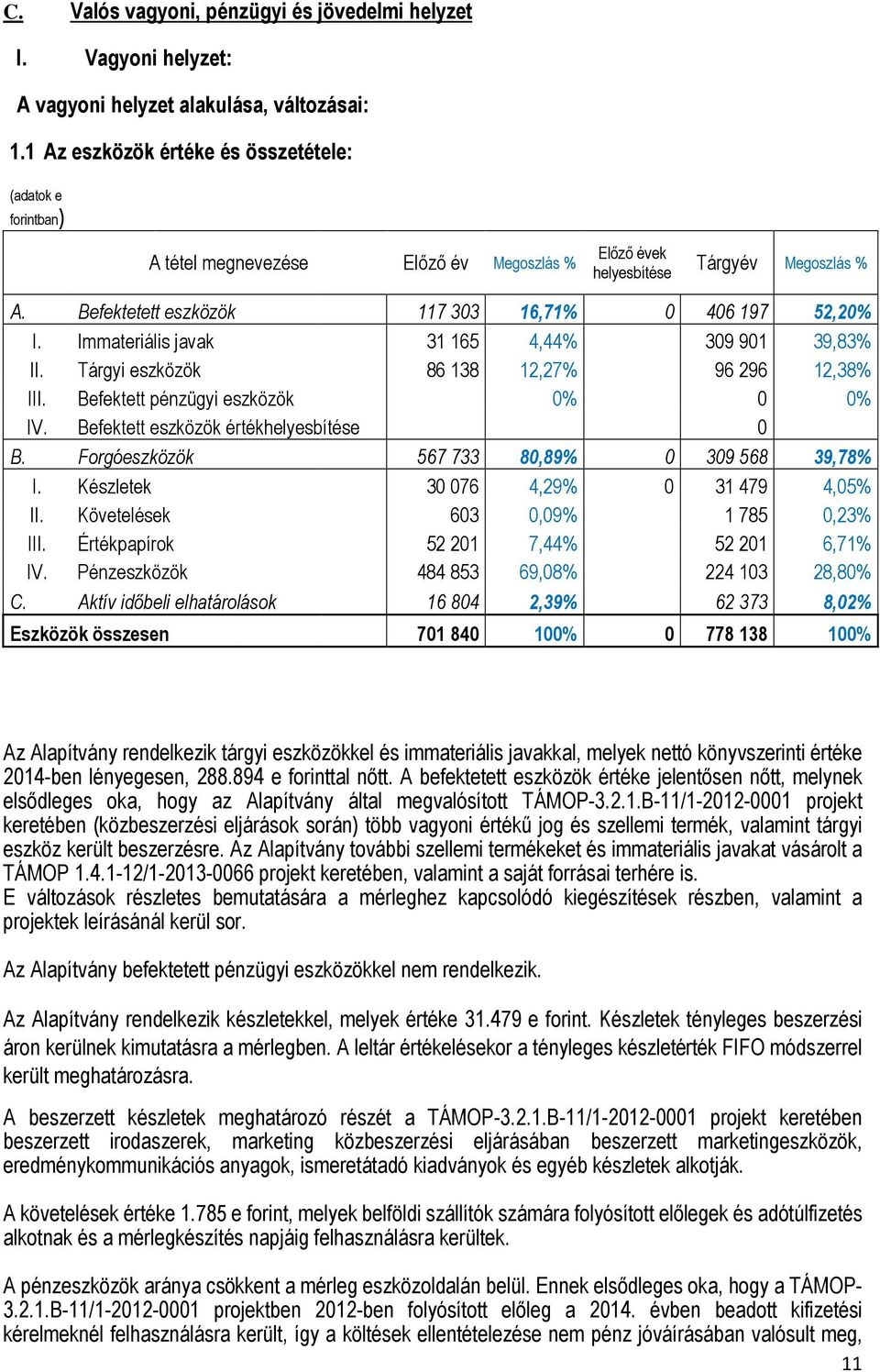 C. Valós vagyoni, pénzügyi és jövedelmi helyzet

I. Vagyoni helyzet:

A vagyoni helyzet alakulása, változásai:

1.1 Az eszközök értéke és összetétele:

(adatok e forintban)

| | A tétel megnevezése | Előző év | Megoszlás % | Előző évek helyesbítése | Tárgyév | Megoszlás % |
|---|---|---|---|---|---|---|
| A. | Befektetett eszközök | 117 303 | 16,71% | 0 | 406 197 | 52,20% |
| I. | Immateriális javak | 31 165 | 4,44% | | 309 901 | 39,83% |
| II. | Tárgyi eszközök | 86 138 | 12,27% | | 96 296 | 12,38% |
| III. | Befektett pénzügyi eszközök | | 0% | | 0 | 0% |
| IV. | Befektett eszközök értékhelyesbítése | | | | 0 | |
| B. | Forgóeszközök | 567 733 | 80,89% | 0 | 309 568 | 39,78% |
| I. | Készletek | 30 076 | 4,29% | 0 | 31 479 | 4,05% |
| II. | Követelések | 603 | 0,09% | | 1 785 | 0,23% |
| III. | Értékpapírok | 52 201 | 7,44% | | 52 201 | 6,71% |
| IV. | Pénzeszközök | 484 853 | 69,08% | | 224 103 | 28,80% |
| C. | Aktív időbeli elhatárolások | 16 804 | 2,39% | | 62 373 | 8,02% |
| Eszközök összesen | | 701 840 | 100% | 0 | 778 138 | 100% |

Az Alapítvány rendelkezik tárgyi eszközökkel és immateriális javakkal, melyek nettó könyvszerinti értéke 2014-ben lényegesen, 288.894 e forinttal nőtt. A befektetett eszközök értéke jelentősen nőtt, melynek elsődleges oka, hogy az Alapítvány által megvalósított TÁMOP-3.2.1.B-11/1-2012-0001 projekt keretében (közbeszerzési eljárások során) több vagyoni értékű jog és szellemi termék, valamint tárgyi eszköz került beszerzésre. Az Alapítvány további szellemi termékeket és immateriális javakat vásárolt a TÁMOP 1.4.1-12/1-2013-0066 projekt keretében, valamint a saját forrásai terhére is.
E változások részletes bemutatására a mérleghez kapcsolódó kiegészítések részben, valamint a projektek leírásánál kerül sor.

Az Alapítvány befektetett pénzügyi eszközökkel nem rendelkezik.

Az Alapítvány rendelkezik készletekkel, melyek értéke 31.479 e forint. Készletek tényleges beszerzési áron kerülnek kimutatásra a mérlegben. A leltár értékelésekor a tényleges készletérték FIFO módszerrel került meghatározásra.

A beszerzett készletek meghatározó részét a TÁMOP-3.2.1.B-11/1-2012-0001 projekt keretében beszerzett irodaszerek, marketing közbeszerzési eljárásában beszerzett marketingeszközök, eredménykommunikációs anyagok, ismeretátadó kiadványok és egyéb készletek alkotják.

A követelések értéke 1.785 e forint, melyek belföldi szállítók számára folyósított előlegek és adótúlfizetés alkotnak és a mérlegkészítés napjáig felhasználásra kerültek.

A pénzeszközök aránya csökkent a mérleg eszközoldalán belül. Ennek elsődleges oka, hogy a TÁMOP-3.2.1.B-11/1-2012-0001 projektben 2012-ben folyósított előleg a 2014. évben beadott kifizetési kérelmeknél felhasználásra került, így a költések ellentételezése nem pénz jóváírásában valósult meg,

11